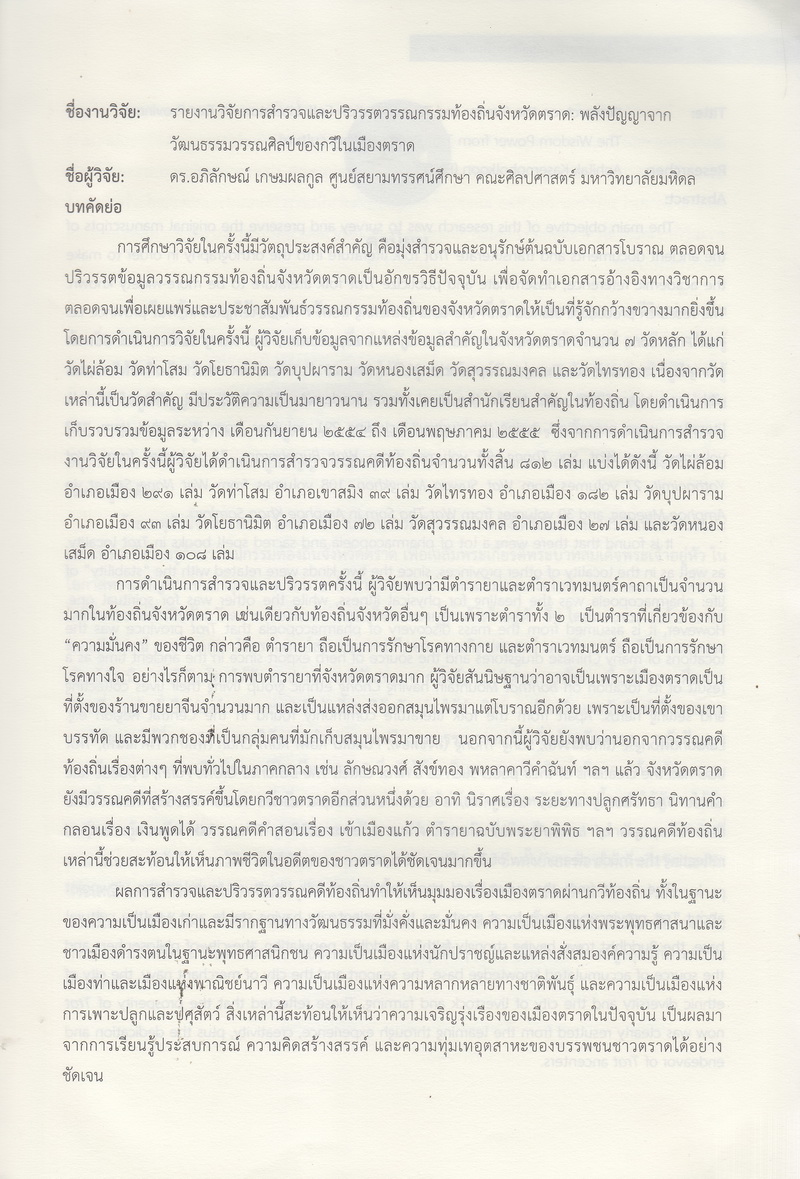 ชื่องานวิจัย: รายงานวิจัยการสำรวจและปริวรรตวรรณกรรมท้องถิ่นจังหวัดตราด: พลังปัญญาจากวัฒนธรรมวรรณศิลป์ของกวีในเมืองตราด

ชื่อผู้วิจัย: ดร.อภิลักษณ์ เกษมผลกูล ศูนย์สยามทรรศน์ศึกษา คณะศิลปศาสตร์ มหาวิทยาลัยมหิดล

บทคัดย่อ

การศึกษาวิจัยในครั้งนี้มีวัตถุประสงค์สำคัญ คือมุ่งสำรวจและอนุรักษ์ต้นฉบับเอกสารโบราณ ตลอดจนปริวรรตข้อมูลวรรณกรรมท้องถิ่นจังหวัดตราดเป็นอักขรวิธีปัจจุบัน เพื่อจัดทำเอกสารอ้างอิงทางวิชาการ ตลอดจนเพื่อเผยแพร่และประชาสัมพันธ์วรรณกรรมท้องถิ่นของจังหวัดตราดให้เป็นที่รู้จักกว้างขวางมากยิ่งขึ้น โดยการดำเนินการวิจัยในครั้งนี้ ผู้วิจัยเก็บข้อมูลจากแหล่งข้อมูลสำคัญในจังหวัดตราดจำนวน ๗ วัดหลัก ได้แก่ วัดไผ่ล้อม วัดท่าโสม วัดโยธานิมิต วัดบุปผาราม วัดหนองเสม็ด วัดสุวรรณมงคล และวัดไทรทอง เนื่องจากวัดเหล่านี้เป็นวัดสำคัญ มีประวัติความเป็นมายาวนาน รวมทั้งเคยเป็นสำนักเรียนสำคัญในท้องถิ่น โดยดำเนินการเก็บรวบรวมข้อมูลระหว่าง เดือนกันยายน ๒๕๕๔ ถึง เดือนพฤษภาคม ๒๕๕๕ ซึ่งจากการดำเนินการสำรวจงานวิจัยในครั้งนี้ผู้วิจัยได้ดำเนินการสำรวจวรรณคดีท้องถิ่นจำนวนทั้งสิ้น ๘๑๒ เล่ม แบ่งได้ดังนี้ วัดไผ่ล้อม อำเภอเมือง ๒๙๑ เล่ม วัดท่าโสม อำเภอเขาสมิง ๓๙ เล่ม วัดไทรทอง อำเภอเมือง ๑๘๒ เล่ม วัดบุปผาราม อำเภอเมือง ๙๓ เล่ม วัดโยธานิมิต อำเภอเมือง ๗๒ เล่ม วัดสุวรรณมงคล อำเภอเมือง ๒๗ เล่ม และวัดหนองเสม็ด อำเภอเมือง ๑๐๘ เล่ม

การดำเนินการสำรวจและปริวรรตครั้งนี้ ผู้วิจัยพบว่ามีตำรายาและตำราเวทมนตร์คาถาเป็นจำนวนมากในท้องถิ่นจังหวัดตราด เช่นเดียวกับท้องถิ่นจังหวัดอื่นๆ เป็นเพราะตำราทั้ง ๒ เป็นตำราที่เกี่ยวข้องกับ "ความมั่นคง" ของชีวิต กล่าวคือ ตำรายา ถือเป็นการรักษาโรคทางกาย และตำราเวทมนตร์ ถือเป็นการรักษาโรคทางใจ อย่างไรก็ตาม การพบตำรายาที่จังหวัดตราดมาก ผู้วิจัยสันนิษฐานว่าอาจเป็นเพราะเมืองตราดเป็นที่ตั้งของร้านขายยาจีนจำนวนมาก และเป็นแหล่งส่งออกสมุนไพรมาแต่โบราณอีกด้วย เพราะเป็นที่ตั้งของเขาบรรทัด และมีพวกชองที่เป็นกลุ่มคนที่มักเก็บสมุนไพรมาขาย นอกจากนี้ผู้วิจัยยังพบว่านอกจากวรรณคดีท้องถิ่นเรื่องต่างๆ ที่พบทั่วไปในภาคกลาง เช่น ลักษณวงศ์ สังข์ทอง พหลาคาวีคำฉันท์ ฯลฯ แล้ว จังหวัดตราดยังมีวรรณคดีที่สร้างสรรค์ขึ้นโดยกวีชาวตราดอีกส่วนหนึ่งด้วย อาทิ นิราศเรื่อง ระยะทางปลูกศรัทธา นิทานคำกลอนเรื่อง เงินพูดได้ วรรณคดีคำสอนเรื่อง เข้าเมืองแก้ว ตำรายาฉบับพระยาพิพิธ ฯลฯ วรรณคดีท้องถิ่นเหล่านี้ช่วยสะท้อนให้เห็นภาพชีวิตในอดีตของชาวตราดได้ชัดเจนมากขึ้น

ผลการสำรวจและปริวรรตวรรณคดีท้องถิ่นทำให้เห็นมุมมองเรื่องเมืองตราดผ่านกวีท้องถิ่น ทั้งในฐานะของความเป็นเมืองเก่าและมีรากฐานทางวัฒนธรรมที่มั่งคั่งและมั่นคง ความเป็นเมืองแห่งพระพุทธศาสนาและชาวเมืองดำรงตนในฐานะพุทธศาสนิกชน ความเป็นเมืองแห่งนักปราชญ์และแหล่งสั่งสมองค์ความรู้ ความเป็นเมืองท่าและเมืองแห่งพาณิชย์นาวี ความเป็นเมืองแห่งความหลากหลายทางชาติพันธุ์ และความเป็นเมืองแห่งการเพาะปลูกและปศุสัตว์ สิ่งเหล่านี้สะท้อนให้เห็นว่าความเจริญรุ่งเรืองของเมืองตราดในปัจจุบัน เป็นผลมาจากการเรียนรู้ประสบการณ์ ความคิดสร้างสรรค์ และความทุ่มเทอุตสาหะของบรรพชนชาวตราดได้อย่างชัดเจน